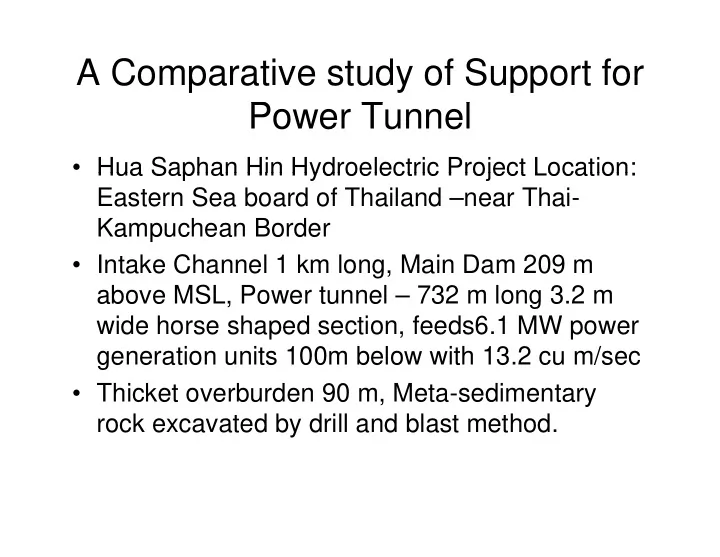 A Comparative study of Support for Power Tunnel

• Hua Saphan Hin Hydroelectric Project Location: Eastern Sea board of Thailand –near Thai-Kampuchean Border

• Intake Channel 1 km long, Main Dam 209 m above MSL, Power tunnel – 732 m long 3.2 m wide horse shaped section, feeds6.1 MW power generation units 100m below with 13.2 cu m/sec

• Thicket overburden 90 m, Meta-sedimentary rock excavated by drill and blast method.